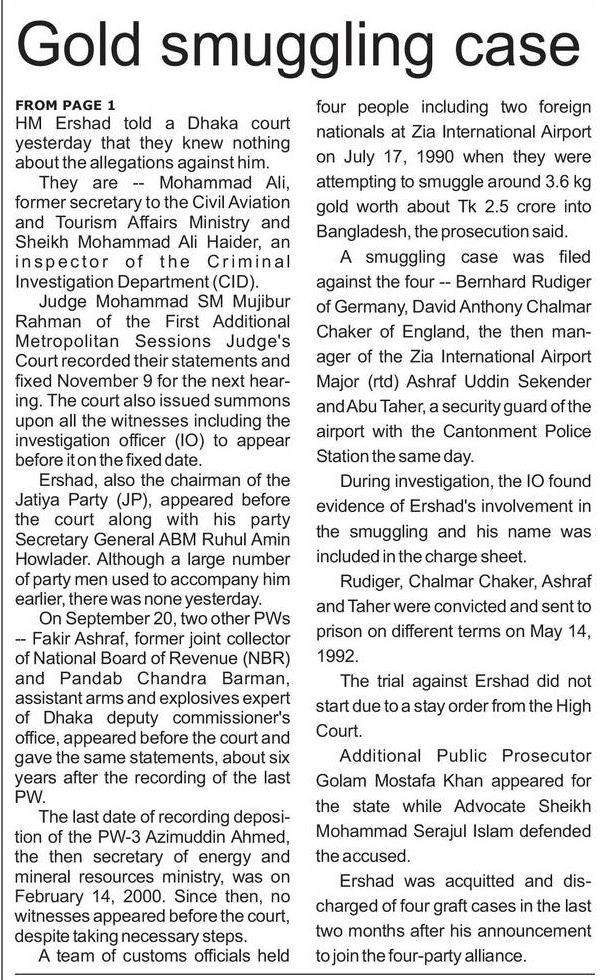 Gold smuggling case

FROM PAGE 1
HM Ershad told a Dhaka court yesterday that they knew nothing about the allegations against him.

They are -- Mohammad Ali, former secretary to the Civil Aviation and Tourism Affairs Ministry and Sheikh Mohammad Ali Haider, an inspector of the Criminal Investigation Department (CID).

Judge Mohammad SM Mujibur Rahman of the First Additional Metropolitan Sessions Judge's Court recorded their statements and fixed November 9 for the next hearing. The court also issued summons upon all the witnesses including the investigation officer (IO) to appear before it on the fixed date.

Ershad, also the chairman of the Jatiya Party (JP), appeared before the court along with his party Secretary General ABM Ruhul Amin Howlader. Although a large number of party men used to accompany him earlier, there was none yesterday.

On September 20, two other PWs -- Fakir Ashraf, former joint collector of National Board of Revenue (NBR) and Pandab Chandra Barman, assistant arms and explosives expert of Dhaka deputy commissioner's office, appeared before the court and gave the same statements, about six years after the recording of the last PW.

The last date of recording deposition of the PW-3 Azimuddin Ahmed, the then secretary of energy and mineral resources ministry, was on February 14, 2000. Since then, no witnesses appeared before the court, despite taking necessary steps.

A team of customs officials held four people including two foreign nationals at Zia International Airport on July 17, 1990 when they were attempting to smuggle around 3.6 kg gold worth about Tk 2.5 crore into Bangladesh, the prosecution said.

A smuggling case was filed against the four -- Bernhard Rudiger of Germany, David Anthony Chalmar Chaker of England, the then manager of the Zia International Airport Major (rtd) Ashraf Uddin Sekender and Abu Taher, a security guard of the airport with the Cantonment Police Station the same day.

During investigation, the IO found evidence of Ershad's involvement in the smuggling and his name was included in the charge sheet.

Rudiger, Chalmar Chaker, Ashraf and Taher were convicted and sent to prison on different terms on May 14, 1992.

The trial against Ershad did not start due to a stay order from the High Court.

Additional Public Prosecutor Golam Mostafa Khan appeared for the state while Advocate Sheikh Mohammad Serajul Islam defended the accused.

Ershad was acquitted and discharged of four graft cases in the last two months after his announcement to join the four-party alliance.